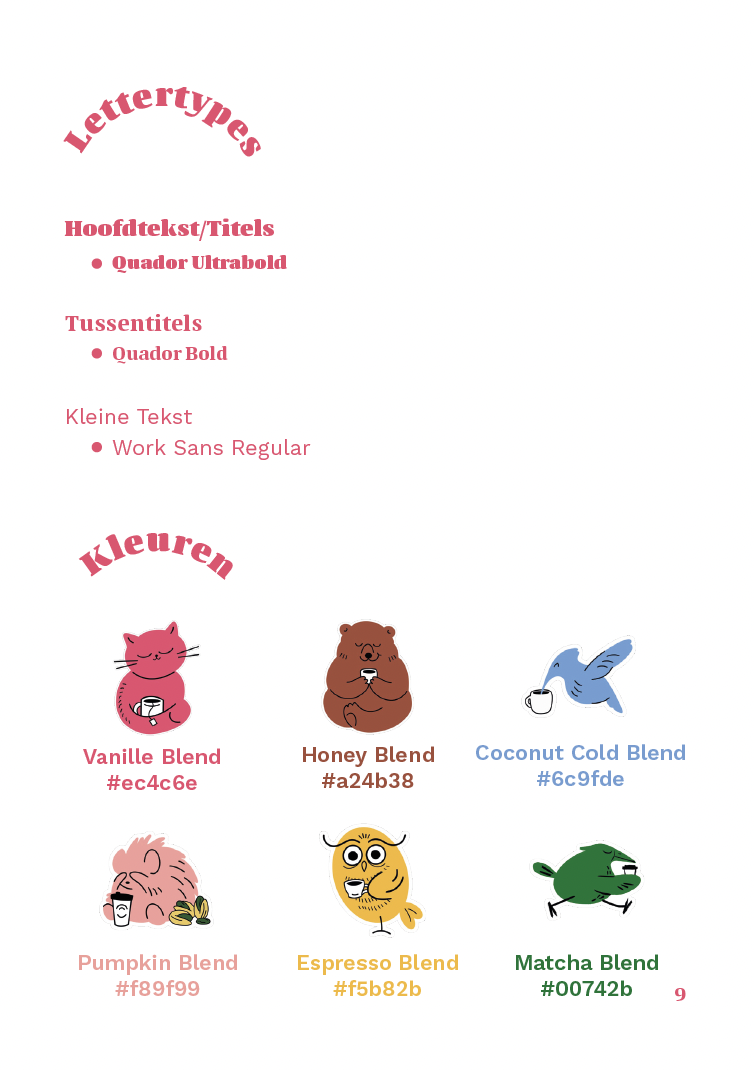 Lettertypes

Hoofdtekst/Titels
• Quador Ultrabold

Tussentitels
• Quador Bold

Kleine Tekst
• Work Sans Regular

Kleuren

Vanille Blend
#ec4c6e

Honey Blend
#a24b38

Coconut Cold Blend
#6c9fde

Pumpkin Blend
#f89f99

Espresso Blend
#f5b82b

Matcha Blend
#00742b

9